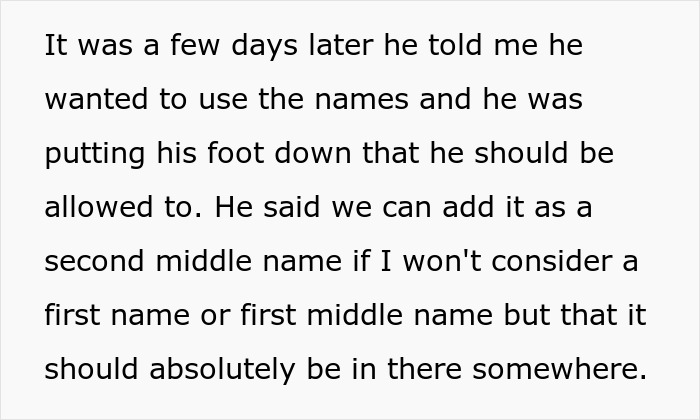 It was a few days later he told me he wanted to use the names and he was putting his foot down that he should be allowed to. He said we can add it as a second middle name if I won't consider a first name or first middle name but that it should absolutely be in there somewhere.